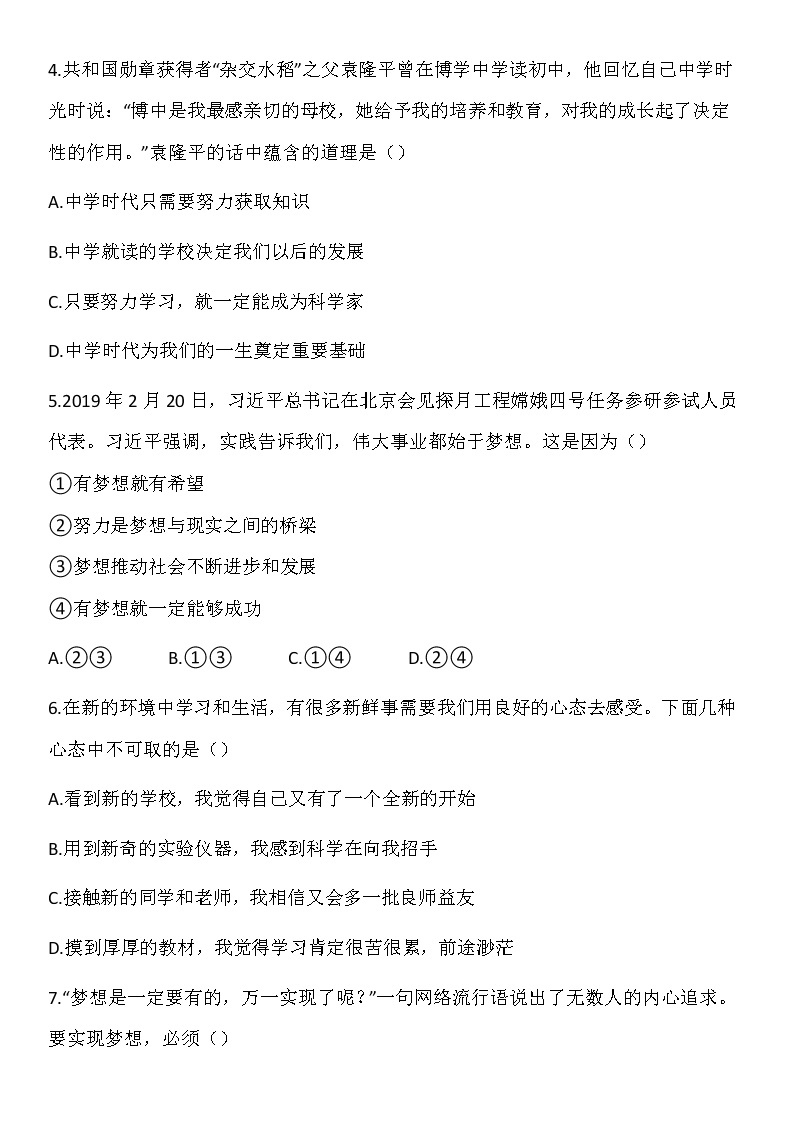 4.共和国勋章获得者“杂交水稻”之父袁隆平曾在博学中学读初中，他回忆自己中学时光时说：“博中是我最感亲切的母校，她给予我的培养和教育，对我的成长起了决定性的作用。”袁隆平的话中蕴含的道理是（）

A.中学时代只需要努力获取知识

B.中学就读的学校决定我们以后的发展

C.只要努力学习，就一定能成为科学家

D.中学时代为我们的一生奠定重要基础

5.2019 年 2 月 20 日，习近平总书记在北京会见探月工程嫦娥四号任务参研参试人员代表。习近平强调，实践告诉我们，伟大事业都始于梦想。这是因为（）

①有梦想就有希望

②努力是梦想与现实之间的桥梁

③梦想推动社会不断进步和发展

④有梦想就一定能够成功

A.②③　　B.①③　　C.①④　　D.②④

6.在新的环境中学习和生活，有很多新鲜事需要我们用良好的心态去感受。下面几种心态中不可取的是（）

A.看到新的学校，我觉得自己又有了一个全新的开始

B.用到新奇的实验仪器，我感到科学在向我招手

C.接触新的同学和老师，我相信又会多一批良师益友

D.摸到厚厚的教材，我觉得学习肯定很苦很累，前途渺茫

7.“梦想是一定要有的，万一实现了呢？”一句网络流行语说出了无数人的内心追求。要实现梦想，必须（）